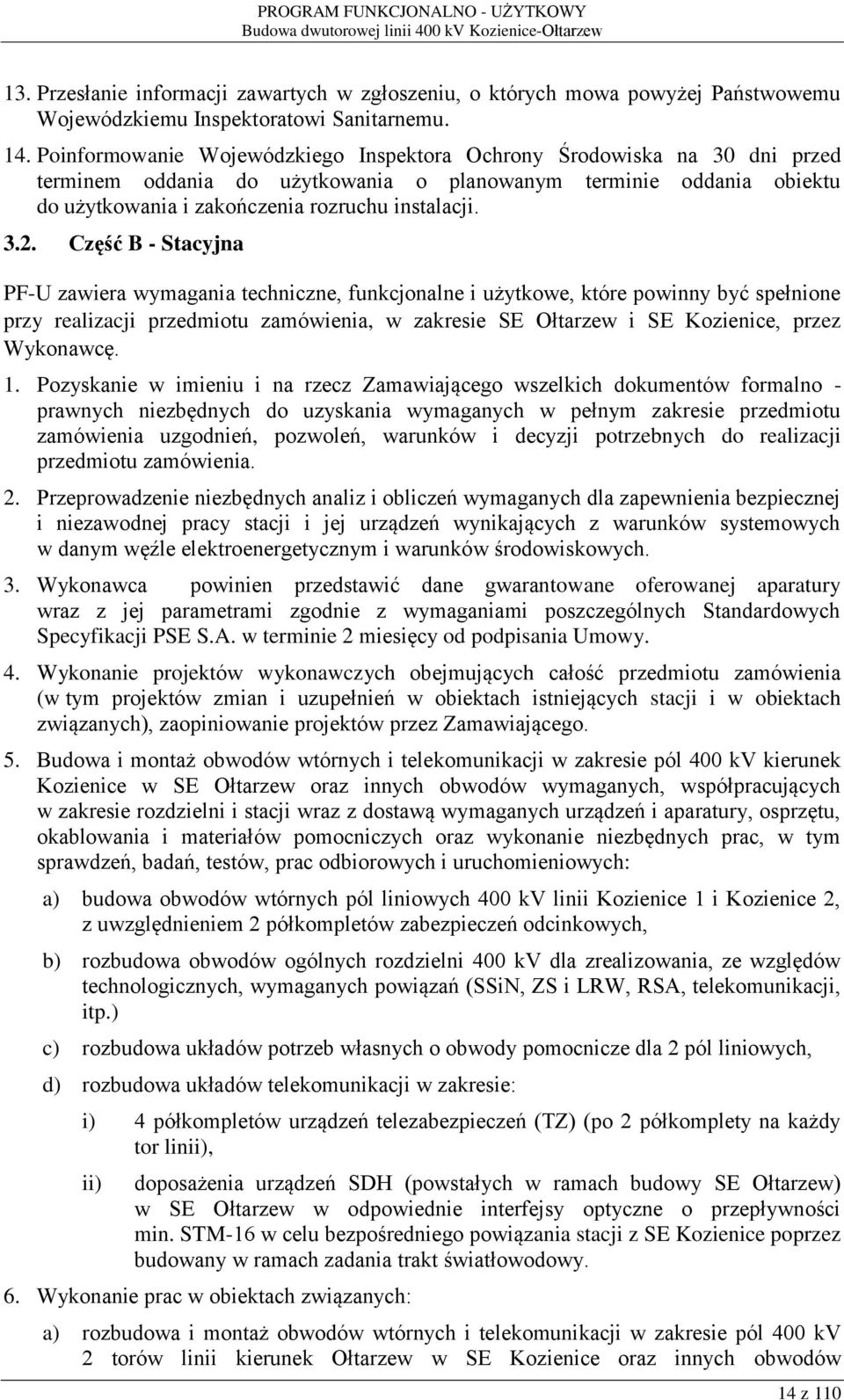 PROGRAM FUNKCJONALNO - UŻYTKOWY
Budowa dwutorowej linii 400 kV Kozienice-Ołtarzew

13. Przesłanie informacji zawartych w zgłoszeniu, o których mowa powyżej Państwowemu Wojewódzkiemu Inspektoratowi Sanitarnemu.

14. Poinformowanie Wojewódzkiego Inspektora Ochrony Środowiska na 30 dni przed terminem oddania do użytkowania o planowanym terminie oddania obiektu do użytkowania i zakończenia rozruchu instalacji.

3.2. Część B - Stacyjna

PF-U zawiera wymagania techniczne, funkcjonalne i użytkowe, które powinny być spełnione przy realizacji przedmiotu zamówienia, w zakresie SE Ołtarzew i SE Kozienice, przez Wykonawcę.

1. Pozyskanie w imieniu i na rzecz Zamawiającego wszelkich dokumentów formalno - prawnych niezbędnych do uzyskania wymaganych w pełnym zakresie przedmiotu zamówienia uzgodnień, pozwoleń, warunków i decyzji potrzebnych do realizacji przedmiotu zamówienia.

2. Przeprowadzenie niezbędnych analiz i obliczeń wymaganych dla zapewnienia bezpiecznej i niezawodnej pracy stacji i jej urządzeń wynikających z warunków systemowych w danym węźle elektroenergetycznym i warunków środowiskowych.

3. Wykonawca powinien przedstawić dane gwarantowane oferowanej aparatury wraz z jej parametrami zgodnie z wymaganiami poszczególnych Standardowych Specyfikacji PSE S.A. w terminie 2 miesięcy od podpisania Umowy.

4. Wykonanie projektów wykonawczych obejmujących całość przedmiotu zamówienia (w tym projektów zmian i uzupełnień w obiektach istniejących stacji i w obiektach związanych), zaopiniowanie projektów przez Zamawiającego.

5. Budowa i montaż obwodów wtórnych i telekomunikacji w zakresie pól 400 kV kierunek Kozienice w SE Ołtarzew oraz innych obwodów wymaganych, współpracujących w zakresie rozdzielni i stacji wraz z dostawą wymaganych urządzeń i aparatury, osprzętu, okablowania i materiałów pomocniczych oraz wykonanie niezbędnych prac, w tym sprawdzeń, badań, testów, prac odbiorowych i uruchomieniowych:

a) budowa obwodów wtórnych pól liniowych 400 kV linii Kozienice 1 i Kozienice 2, z uwzględnieniem 2 półkompletów zabezpieczeń odcinkowych,

b) rozbudowa obwodów ogólnych rozdzielni 400 kV dla zrealizowania, ze względów technologicznych, wymaganych powiązań (SSiN, ZS i LRW, RSA, telekomunikacji, itp.)

c) rozbudowa układów potrzeb własnych o obwody pomocnicze dla 2 pól liniowych,

d) rozbudowa układów telekomunikacji w zakresie:

i) 4 półkompletów urządzeń telezabezpieczeń (TZ) (po 2 półkomplety na każdy tor linii),

ii) doposażenia urządzeń SDH (powstałych w ramach budowy SE Ołtarzew) w SE Ołtarzew w odpowiednie interfejsy optyczne o przepływności min. STM-16 w celu bezpośredniego powiązania stacji z SE Kozienice poprzez budowany w ramach zadania trakt światłowodowy.

6. Wykonanie prac w obiektach związanych:

a) rozbudowa i montaż obwodów wtórnych i telekomunikacji w zakresie pól 400 kV 2 torów linii kierunek Ołtarzew w SE Kozienice oraz innych obwodów

14 z 110